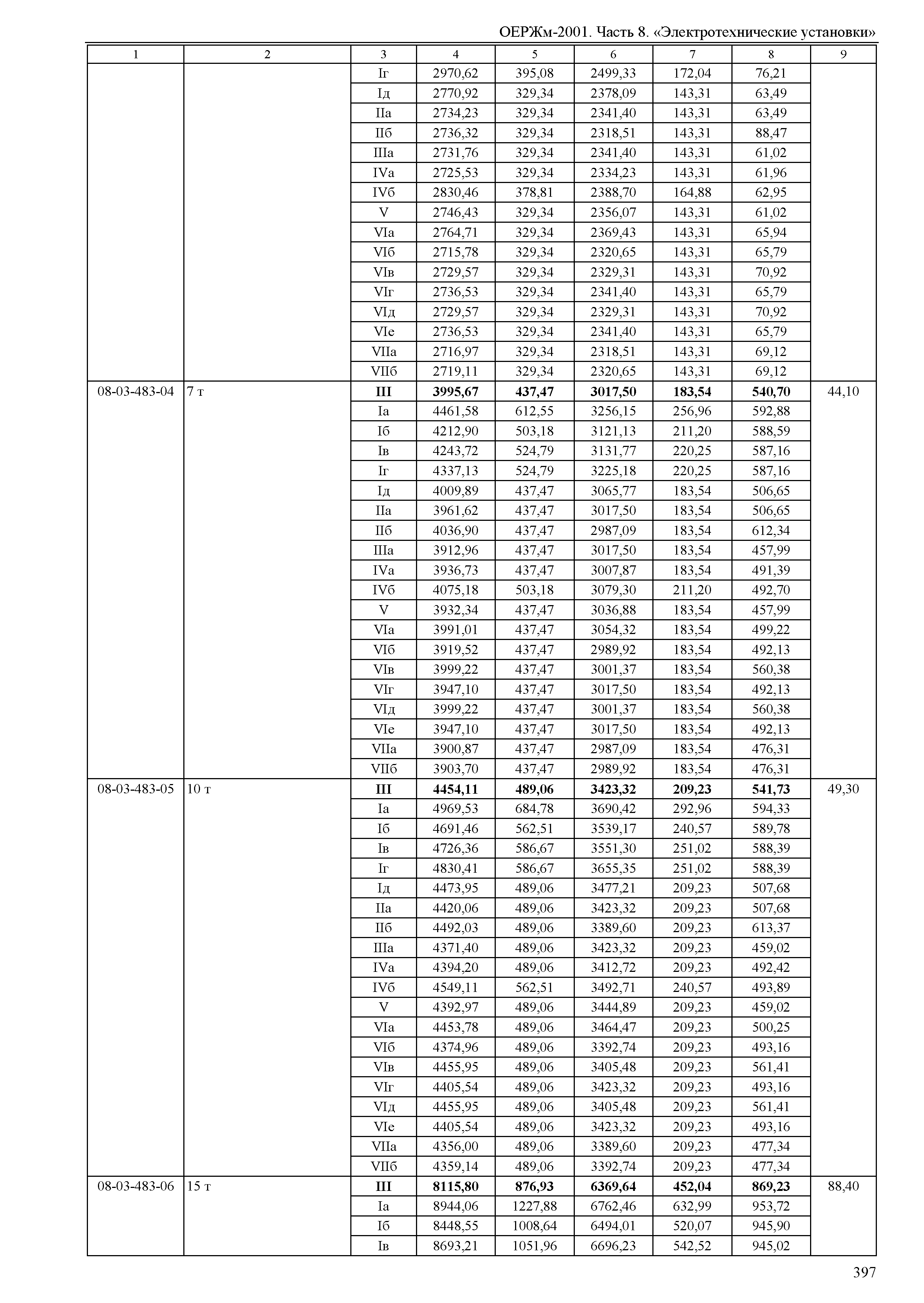 ОЕРЖм-2001. Часть 8. «Электротехнические установки»

| 1 | 2 | 3 | 4 | 5 | 6 | 7 | 8 | 9 |
|---|---|---|---|---|---|---|---|---|
| | | Iг | 2970,62 | 395,08 | 2499,33 | 172,04 | 76,21 | |
| | | Iд | 2770,92 | 329,34 | 2378,09 | 143,31 | 63,49 | |
| | | IIа | 2734,23 | 329,34 | 2341,40 | 143,31 | 63,49 | |
| | | IIб | 2736,32 | 329,34 | 2318,51 | 143,31 | 88,47 | |
| | | IIIа | 2731,76 | 329,34 | 2341,40 | 143,31 | 61,02 | |
| | | IVа | 2725,53 | 329,34 | 2334,23 | 143,31 | 61,96 | |
| | | IVб | 2830,46 | 378,81 | 2388,70 | 164,88 | 62,95 | |
| | | V | 2746,43 | 329,34 | 2356,07 | 143,31 | 61,02 | |
| | | VIа | 2764,71 | 329,34 | 2369,43 | 143,31 | 65,94 | |
| | | VIб | 2715,78 | 329,34 | 2320,65 | 143,31 | 65,79 | |
| | | VIв | 2729,57 | 329,34 | 2329,31 | 143,31 | 70,92 | |
| | | VIг | 2736,53 | 329,34 | 2341,40 | 143,31 | 65,79 | |
| | | VIд | 2729,57 | 329,34 | 2329,31 | 143,31 | 70,92 | |
| | | VIе | 2736,53 | 329,34 | 2341,40 | 143,31 | 65,79 | |
| | | VIIа | 2716,97 | 329,34 | 2318,51 | 143,31 | 69,12 | |
| | | VIIб | 2719,11 | 329,34 | 2320,65 | 143,31 | 69,12 | |
| 08-03-483-04 | 7 т | **III** | **3995,67** | **437,47** | **3017,50** | **183,54** | **540,70** | 44,10 |
| | | Iа | 4461,58 | 612,55 | 3256,15 | 256,96 | 592,88 | |
| | | Iб | 4212,90 | 503,18 | 3121,13 | 211,20 | 588,59 | |
| | | Iв | 4243,72 | 524,79 | 3131,77 | 220,25 | 587,16 | |
| | | Iг | 4337,13 | 524,79 | 3225,18 | 220,25 | 587,16 | |
| | | Iд | 4009,89 | 437,47 | 3065,77 | 183,54 | 506,65 | |
| | | IIа | 3961,62 | 437,47 | 3017,50 | 183,54 | 506,65 | |
| | | IIб | 4036,90 | 437,47 | 2987,09 | 183,54 | 612,34 | |
| | | IIIа | 3912,96 | 437,47 | 3017,50 | 183,54 | 457,99 | |
| | | IVа | 3936,73 | 437,47 | 3007,87 | 183,54 | 491,39 | |
| | | IVб | 4075,18 | 503,18 | 3079,30 | 211,20 | 492,70 | |
| | | V | 3932,34 | 437,47 | 3036,88 | 183,54 | 457,99 | |
| | | VIа | 3991,01 | 437,47 | 3054,32 | 183,54 | 499,22 | |
| | | VIб | 3919,52 | 437,47 | 2989,92 | 183,54 | 492,13 | |
| | | VIв | 3999,22 | 437,47 | 3001,37 | 183,54 | 560,38 | |
| | | VIг | 3947,10 | 437,47 | 3017,50 | 183,54 | 492,13 | |
| | | VIд | 3999,22 | 437,47 | 3001,37 | 183,54 | 560,38 | |
| | | VIе | 3947,10 | 437,47 | 3017,50 | 183,54 | 492,13 | |
| | | VIIа | 3900,87 | 437,47 | 2987,09 | 183,54 | 476,31 | |
| | | VIIб | 3903,70 | 437,47 | 2989,92 | 183,54 | 476,31 | |
| 08-03-483-05 | 10 т | **III** | **4454,11** | **489,06** | **3423,32** | **209,23** | **541,73** | 49,30 |
| | | Iа | 4969,53 | 684,78 | 3690,42 | 292,96 | 594,33 | |
| | | Iб | 4691,46 | 562,51 | 3539,17 | 240,57 | 589,78 | |
| | | Iв | 4726,36 | 586,67 | 3551,30 | 251,02 | 588,39 | |
| | | Iг | 4830,41 | 586,67 | 3655,35 | 251,02 | 588,39 | |
| | | Iд | 4473,95 | 489,06 | 3477,21 | 209,23 | 507,68 | |
| | | IIа | 4420,06 | 489,06 | 3423,32 | 209,23 | 507,68 | |
| | | IIб | 4492,03 | 489,06 | 3389,60 | 209,23 | 613,37 | |
| | | IIIа | 4371,40 | 489,06 | 3423,32 | 209,23 | 459,02 | |
| | | IVа | 4394,20 | 489,06 | 3412,72 | 209,23 | 492,42 | |
| | | IVб | 4549,11 | 562,51 | 3492,71 | 240,57 | 493,89 | |
| | | V | 4392,97 | 489,06 | 3444,89 | 209,23 | 459,02 | |
| | | VIа | 4453,78 | 489,06 | 3464,47 | 209,23 | 500,25 | |
| | | VIб | 4374,96 | 489,06 | 3392,74 | 209,23 | 493,16 | |
| | | VIв | 4455,95 | 489,06 | 3405,48 | 209,23 | 561,41 | |
| | | VIг | 4405,54 | 489,06 | 3423,32 | 209,23 | 493,16 | |
| | | VIд | 4455,95 | 489,06 | 3405,48 | 209,23 | 561,41 | |
| | | VIе | 4405,54 | 489,06 | 3423,32 | 209,23 | 493,16 | |
| | | VIIа | 4356,00 | 489,06 | 3389,60 | 209,23 | 477,34 | |
| | | VIIб | 4359,14 | 489,06 | 3392,74 | 209,23 | 477,34 | |
| 08-03-483-06 | 15 т | **III** | **8115,80** | **876,93** | **6369,64** | **452,04** | **869,23** | 88,40 |
| | | Iа | 8944,06 | 1227,88 | 6762,46 | 632,99 | 953,72 | |
| | | Iб | 8448,55 | 1008,64 | 6494,01 | 520,07 | 945,90 | |
| | | Iв | 8693,21 | 1051,96 | 6696,23 | 542,52 | 945,02 | |

397